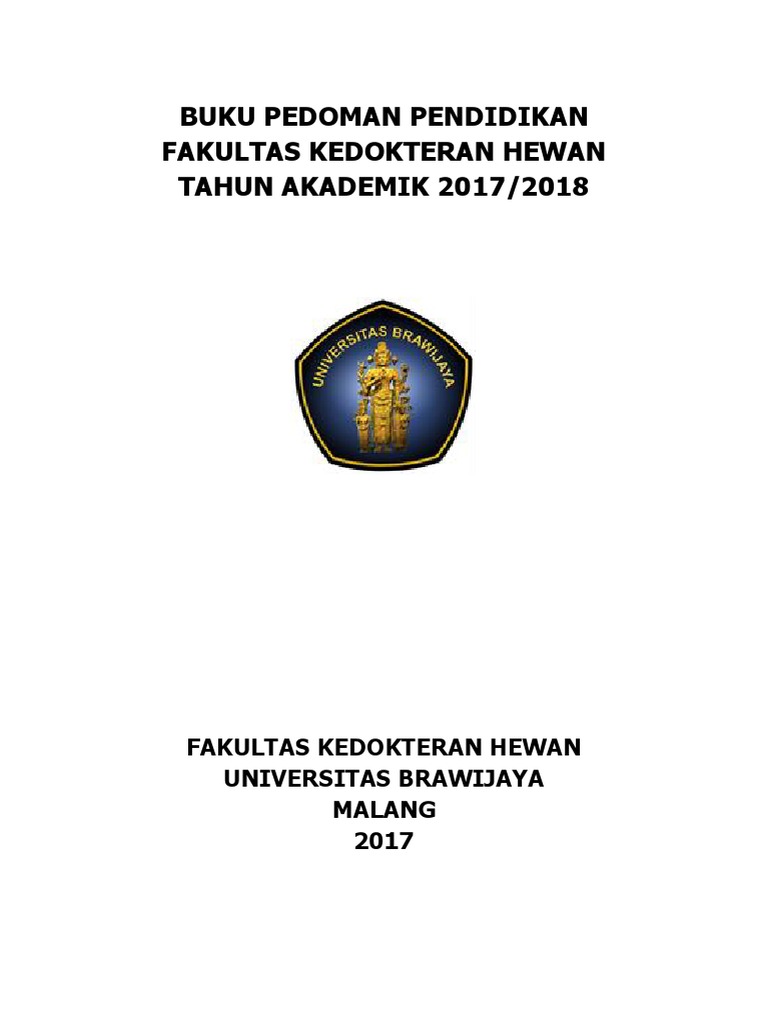 BUKU PEDOMAN PENDIDIKAN
FAKULTAS KEDOKTERAN HEWAN
TAHUN AKADEMIK 2017/2018

UNIVERSITAS BRAWIJAYA

FAKULTAS KEDOKTERAN HEWAN
UNIVERSITAS BRAWIJAYA
MALANG
2017